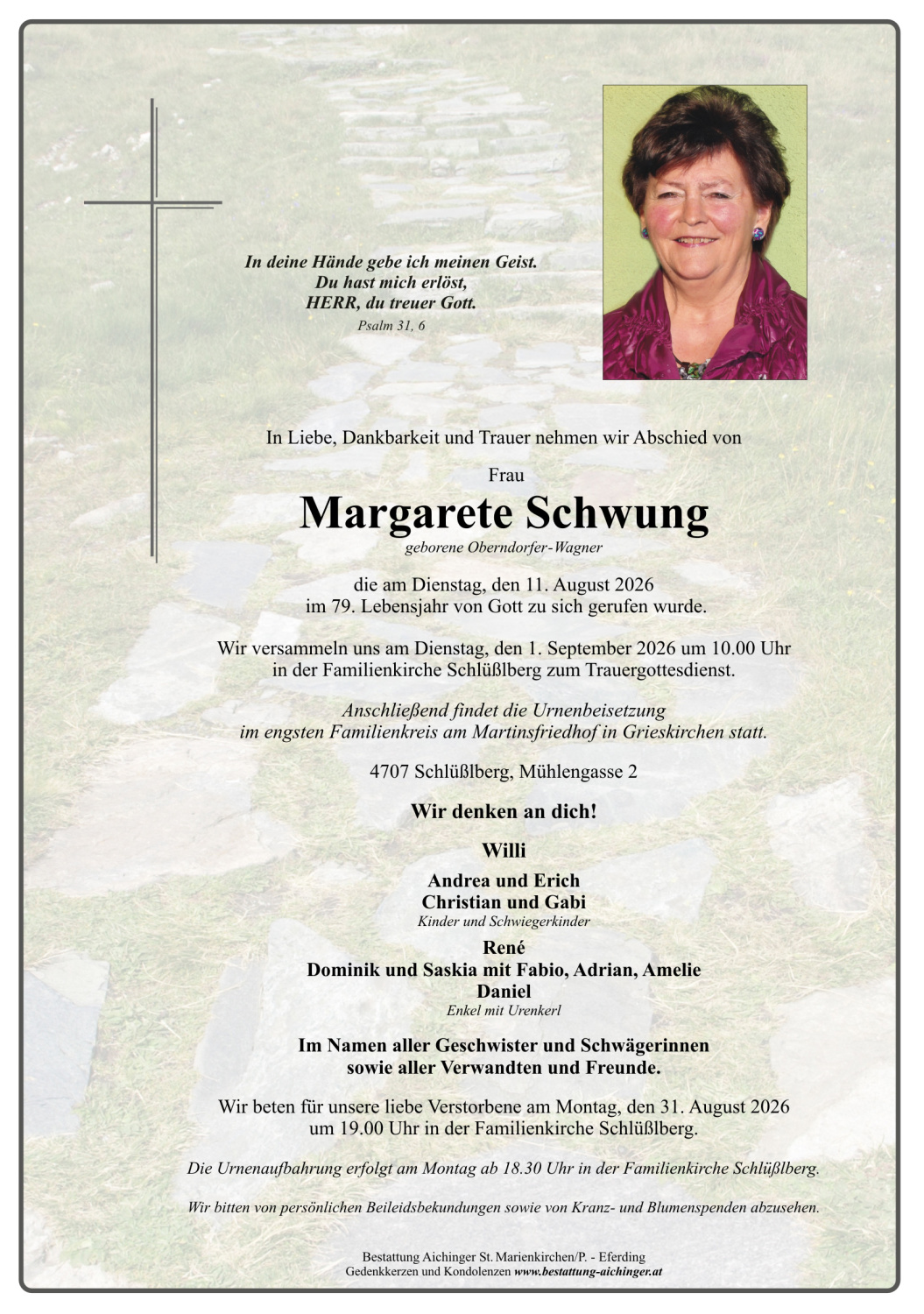 In deine Hände gebe ich meinen Geist.
Du hast mich erlöst,
HERR, du treuer Gott.
Psalm 31, 6

In Liebe, Dankbarkeit und Trauer nehmen wir Abschied von

Frau
Margarete Schwung
geborene Oberndorfer-Wagner

die am Dienstag, den 11. August 2026
im 79. Lebensjahr von Gott zu sich gerufen wurde.

Wir versammeln uns am Dienstag, den 1. September 2026 um 10.00 Uhr
in der Familienkirche Schlüßlberg zum Trauergottesdienst.

Anschließend findet die Urnenbeisetzung
im engsten Familienkreis am Martinsfriedhof in Grieskirchen statt.

4707 Schlüßlberg, Mühlengasse 2

Wir denken an dich!

Willi

Andrea und Erich
Christian und Gabi
Kinder und Schwiegerkinder

René
Dominik und Saskia mit Fabio, Adrian, Amelie
Daniel
Enkel mit Urenkerl

Im Namen aller Geschwister und Schwägerinnen
sowie aller Verwandten und Freunde.

Wir beten für unsere liebe Verstorbene am Montag, den 31. August 2026
um 19.00 Uhr in der Familienkirche Schlüßlberg.

Die Urnenaufbahrung erfolgt am Montag ab 18.30 Uhr in der Familienkirche Schlüßlberg.

Wir bitten von persönlichen Beileidsbekundungen sowie von Kranz- und Blumenspenden abzusehen.

Bestattung Aichinger St. Marienkirchen/P. - Eferding
Gedenkkerzen und Kondolenzen www.bestattung-aichinger.at